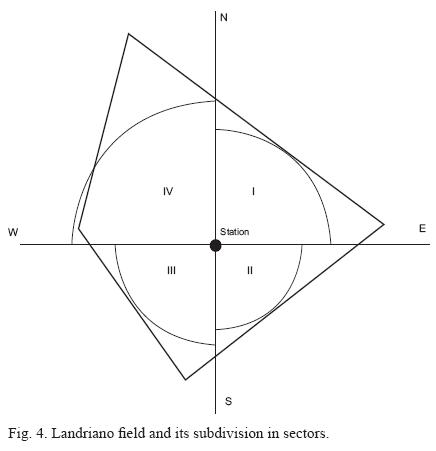 N

IV

I

W

Station

E

III

II

S

Fig. 4. Landriano field and its subdivision in sectors.